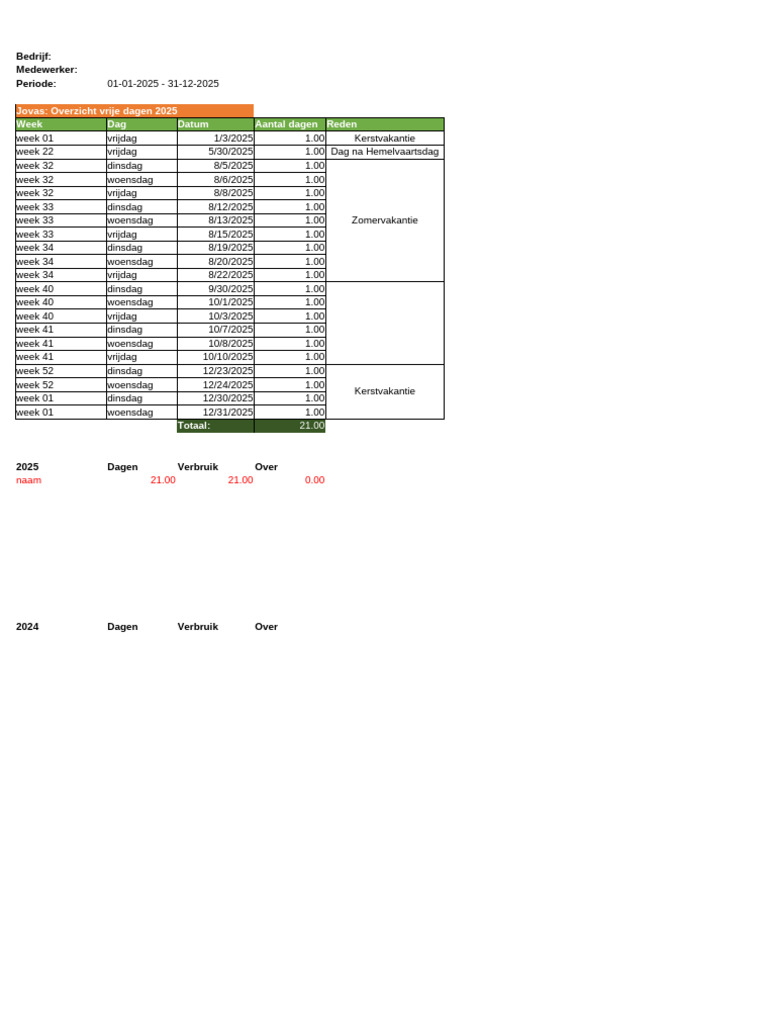 Bedrijf:
Medewerker:
Periode: 01-01-2025 - 31-12-2025

Jovas: Overzicht vrije dagen 2025

| Week | Dag | Datum | Aantal dagen | Reden |
|---|---|---|---|---|
| week 01 | vrijdag | 1/3/2025 | 1.00 | Kerstvakantie |
| week 22 | vrijdag | 5/30/2025 | 1.00 | Dag na Hemelvaartsdag |
| week 32 | dinsdag | 8/5/2025 | 1.00 | Zomervakantie |
| week 32 | woensdag | 8/6/2025 | 1.00 | |
| week 32 | vrijdag | 8/8/2025 | 1.00 | |
| week 33 | dinsdag | 8/12/2025 | 1.00 | |
| week 33 | woensdag | 8/13/2025 | 1.00 | |
| week 33 | vrijdag | 8/15/2025 | 1.00 | |
| week 34 | dinsdag | 8/19/2025 | 1.00 | |
| week 34 | woensdag | 8/20/2025 | 1.00 | |
| week 34 | vrijdag | 8/22/2025 | 1.00 | |
| week 40 | dinsdag | 9/30/2025 | 1.00 | |
| week 40 | woensdag | 10/1/2025 | 1.00 | |
| week 40 | vrijdag | 10/3/2025 | 1.00 | |
| week 41 | dinsdag | 10/7/2025 | 1.00 | |
| week 41 | woensdag | 10/8/2025 | 1.00 | |
| week 41 | vrijdag | 10/10/2025 | 1.00 | |
| week 52 | dinsdag | 12/23/2025 | 1.00 | Kerstvakantie |
| week 52 | woensdag | 12/24/2025 | 1.00 | |
| week 01 | dinsdag | 12/30/2025 | 1.00 | |
| week 01 | woensdag | 12/31/2025 | 1.00 | |
| | | Totaal: | 21.00 | |

| 2025 | Dagen | Verbruik | Over |
|---|---|---|---|
| naam | 21.00 | 21.00 | 0.00 |

| 2024 | Dagen | Verbruik | Over |
|---|---|---|---|